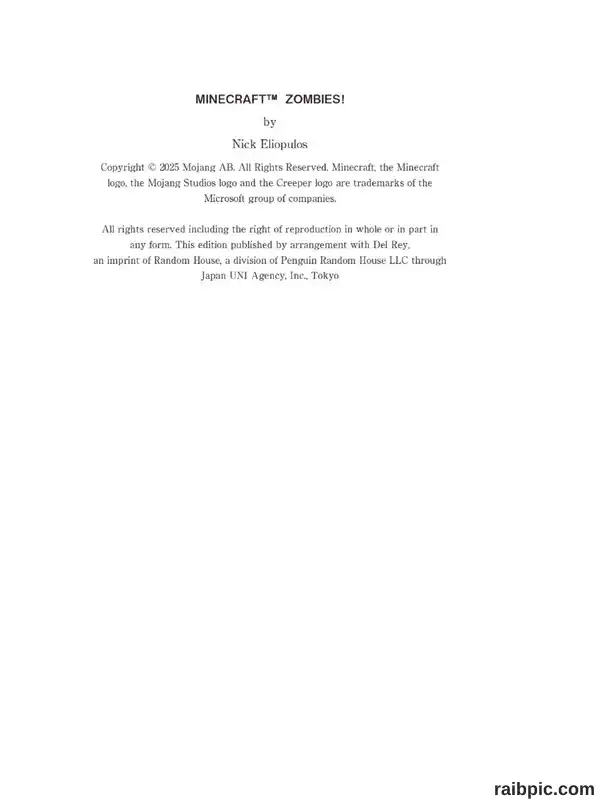 MINECRAFT™ ZOMBIES!

by

Nick Eliopulos

Copyright © 2025 Mojang AB. All Rights Reserved. Minecraft, the Minecraft logo, the Mojang Studios logo and the Creeper logo are trademarks of the Microsoft group of companies.

All rights reserved including the right of reproduction in whole or in part in any form. This edition published by arrangement with Del Rey, an imprint of Random House, a division of Penguin Random House LLC through Japan UNI Agency, Inc., Tokyo

raibpic.com